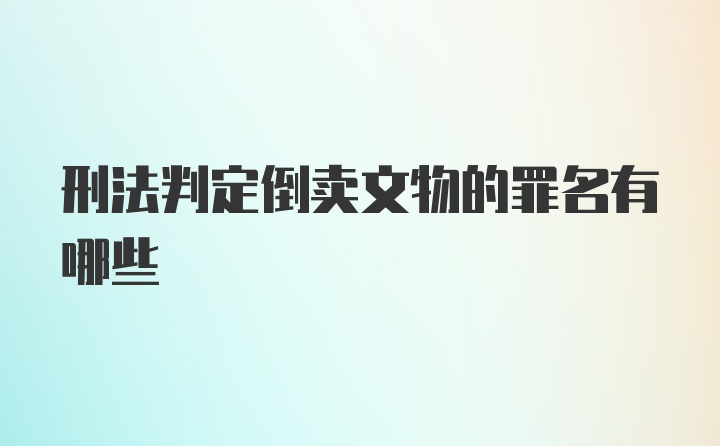 刑法判定倒卖文物的罪名有哪些